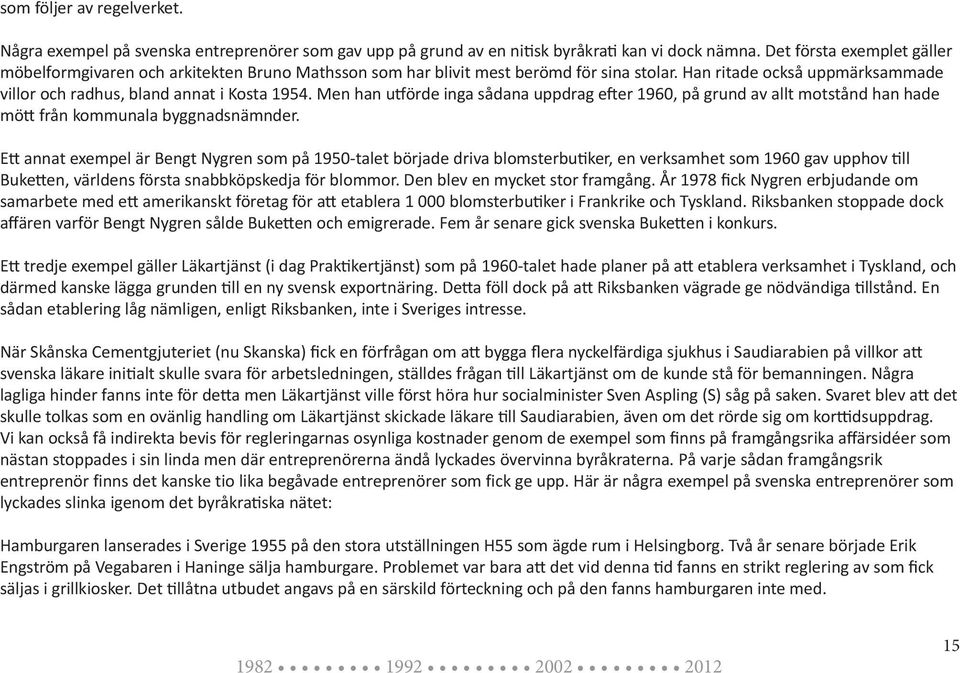 som följer av regelverket.

Några exempel på svenska entreprenörer som gav upp på grund av en nitisk byråkrati kan vi dock nämna. Det första exemplet gäller möbelformgivaren och arkitekten Bruno Mathsson som har blivit mest berömd för sina stolar. Han ritade också uppmärksammade villor och radhus, bland annat i Kosta 1954. Men han utförde inga sådana uppdrag efter 1960, på grund av allt motstånd han hade mött från kommunala byggnadsnämnder.

Ett annat exempel är Bengt Nygren som på 1950-talet började driva blomsterbutiker, en verksamhet som 1960 gav upphov till Buketten, världens första snabbköpskedja för blommor. Den blev en mycket stor framgång. År 1978 fick Nygren erbjudande om samarbete med ett amerikanskt företag för att etablera 1 000 blomsterbutiker i Frankrike och Tyskland. Riksbanken stoppade dock affären varför Bengt Nygren sålde Buketten och emigrerade. Fem år senare gick svenska Buketten i konkurs.

Ett tredje exempel gäller Läkartjänst (i dag Praktikertjänst) som på 1960-talet hade planer på att etablera verksamhet i Tyskland, och därmed kanske lägga grunden till en ny svensk exportnäring. Detta föll dock på att Riksbanken vägrade ge nödvändiga tillstånd. En sådan etablering låg nämligen, enligt Riksbanken, inte i Sveriges intresse.

När Skånska Cementgjuteriet (nu Skanska) fick en förfrågan om att bygga flera nyckelfärdiga sjukhus i Saudiarabien på villkor att svenska läkare initialt skulle svara för arbetsledningen, ställdes frågan till Läkartjänst om de kunde stå för bemanningen. Några lagliga hinder fanns inte för detta men Läkartjänst ville först höra hur socialminister Sven Aspling (S) såg på saken. Svaret blev att det skulle tolkas som en ovänlig handling om Läkartjänst skickade läkare till Saudiarabien, även om det rörde sig om korttidsuppdrag.
Vi kan också få indirekta bevis för regleringarnas osynliga kostnader genom de exempel som finns på framgångsrika affärsidéer som nästan stoppades i sin linda men där entreprenörerna ändå lyckades övervinna byråkraterna. På varje sådan framgångsrik entreprenör finns det kanske tio lika begåvade entreprenörer som fick ge upp. Här är några exempel på svenska entreprenörer som lyckades slinka igenom det byråkratiska nätet:

Hamburgaren lanserades i Sverige 1955 på den stora utställningen H55 som ägde rum i Helsingborg. Två år senare började Erik Engström på Vegabaren i Haninge sälja hamburgare. Problemet var bara att det vid denna tid fanns en strikt reglering av som fick säljas i grillkiosker. Det tillåtna utbudet angavs på en särskild förteckning och på den fanns hamburgaren inte med.

15

1982 • • • • • • • • • 1992 • • • • • • • • • 2002 • • • • • • • • • 2012